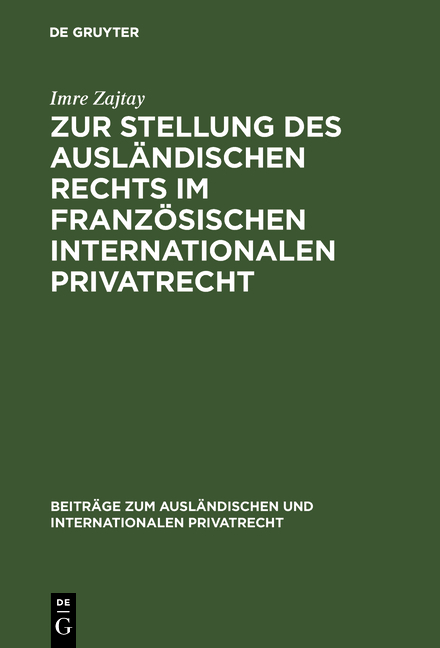 DE GRUYTER

Imre Zajtay

ZUR STELLUNG DES AUSLÄNDISCHEN RECHTS IM FRANZÖSISCHEN INTERNATIONALEN PRIVATRECHT

BEITRÄGE ZUM AUSLÄNDISCHEN UND INTERNATIONALEN PRIVATRECHT

DE
G